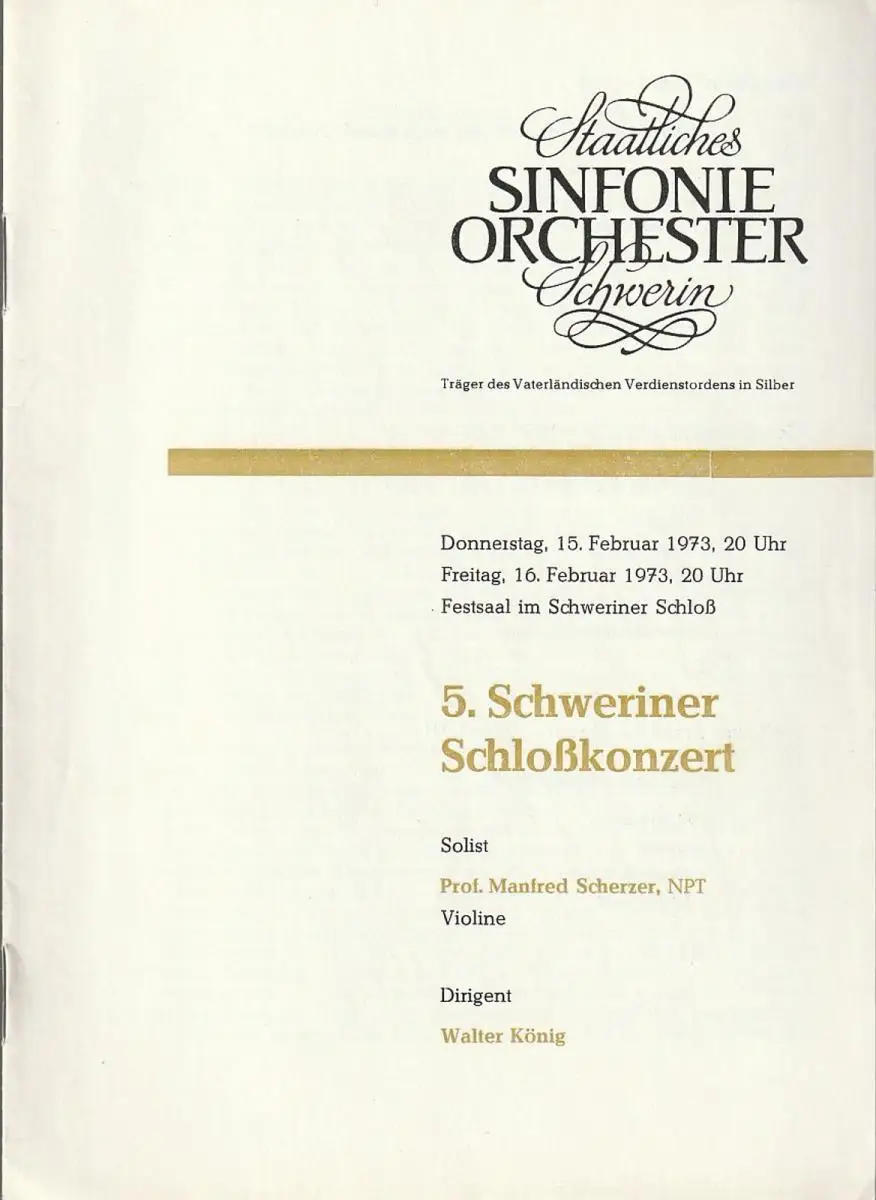 Staatliches
SINFONIE
ORCHESTER
Schwerin

Träger des Vaterländischen Verdienstordens in Silber

Donnerstag, 15. Februar 1973, 20 Uhr
Freitag, 16. Februar 1973, 20 Uhr
Festsaal im Schweriner Schloß

5. Schweriner Schloßkonzert

Solist
Prof. Manfred Scherzer, NPT
Violine

Dirigent
Walter König